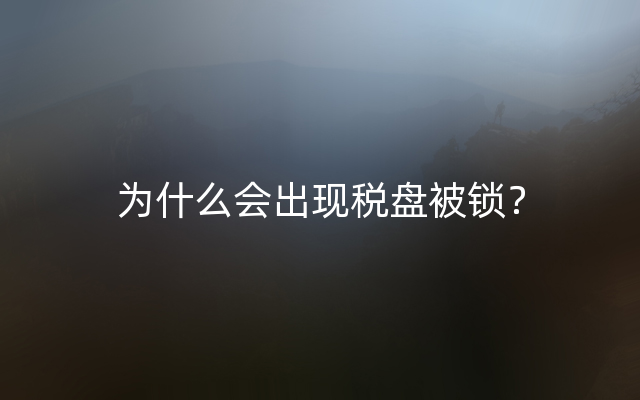 为什么会出现税盘被锁?